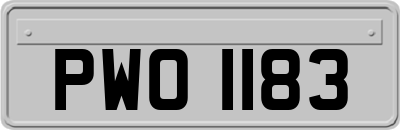 PWO 1183